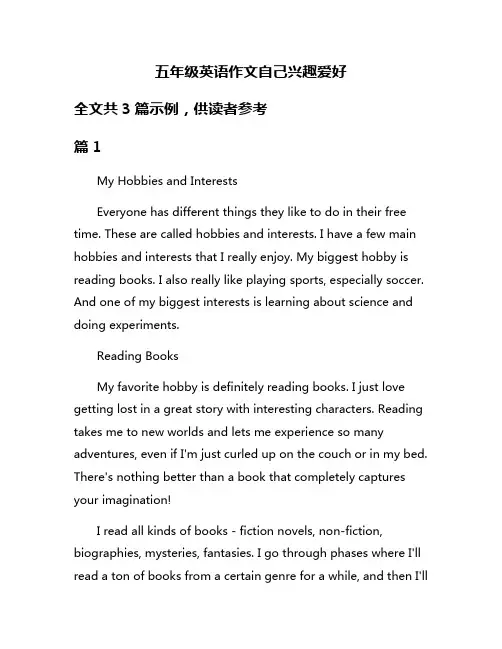 五年级英语作文自己兴趣爱好

全文共 3 篇示例，供读者参考

篇 1

My Hobbies and Interests

Everyone has different things they like to do in their free time. These are called hobbies and interests. I have a few main hobbies and interests that I really enjoy. My biggest hobby is reading books. I also really like playing sports, especially soccer. And one of my biggest interests is learning about science and doing experiments.

Reading Books

My favorite hobby is definitely reading books. I just love getting lost in a great story with interesting characters. Reading takes me to new worlds and lets me experience so many adventures, even if I'm just curled up on the couch or in my bed. There's nothing better than a book that completely captures your imagination!

I read all kinds of books - fiction novels, non-fiction, biographies, mysteries, fantasies. I go through phases where I'll read a ton of books from a certain genre for a while, and then I'll